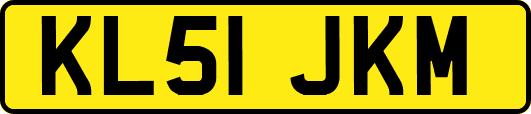 KL51 JKM